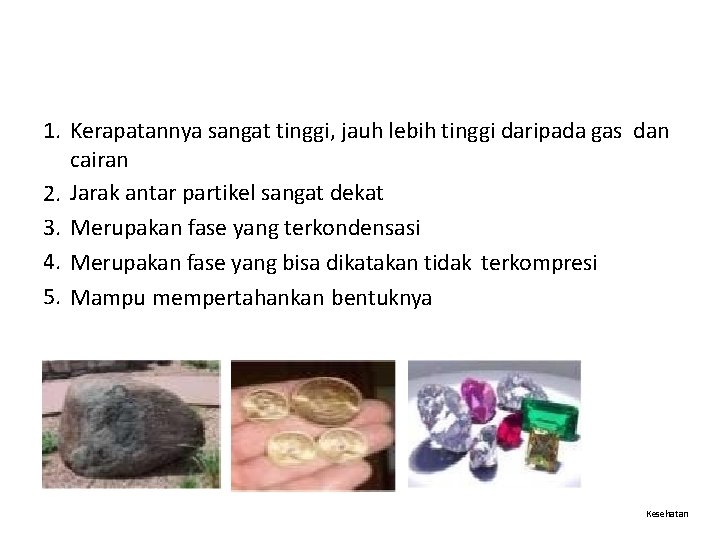 1. Kerapatannya sangat tinggi, jauh lebih tinggi daripada gas dan cairan
2. Jarak antar partikel sangat dekat
3. Merupakan fase yang terkondensasi
4. Merupakan fase yang bisa dikatakan tidak terkompresi
5. Mampu mempertahankan bentuknya

Kesehatan